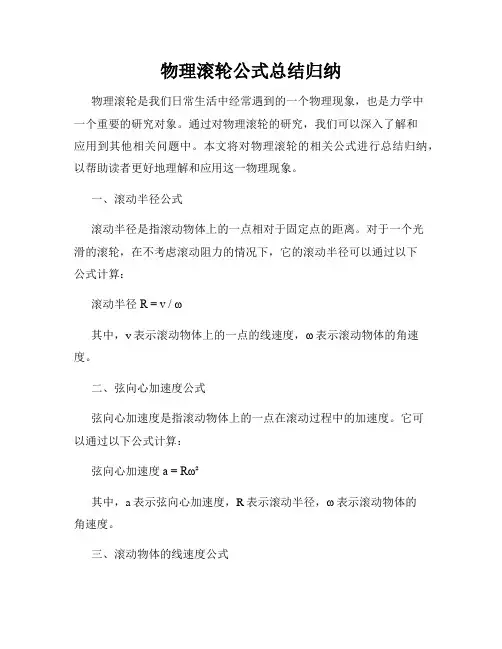 物理滚轮公式总结归纳

物理滚轮是我们日常生活中经常遇到的一个物理现象，也是力学中一个重要的研究对象。通过对物理滚轮的研究，我们可以深入了解和应用到其他相关问题中。本文将对物理滚轮的相关公式进行总结归纳，以帮助读者更好地理解和应用这一物理现象。

一、滚动半径公式

滚动半径是指滚动物体上的一点相对于固定点的距离。对于一个光滑的滚轮，在不考虑滚动阻力的情况下，它的滚动半径可以通过以下公式计算：

滚动半径 $R = v / \omega$

其中，v 表示滚动物体上的一点的线速度，ω 表示滚动物体的角速度。

二、弦向心加速度公式

弦向心加速度是指滚动物体上的一点在滚动过程中的加速度。它可以通过以下公式计算：

弦向心加速度 $a = R\omega^2$

其中，a 表示弦向心加速度，R 表示滚动半径，ω 表示滚动物体的角速度。

三、滚动物体的线速度公式